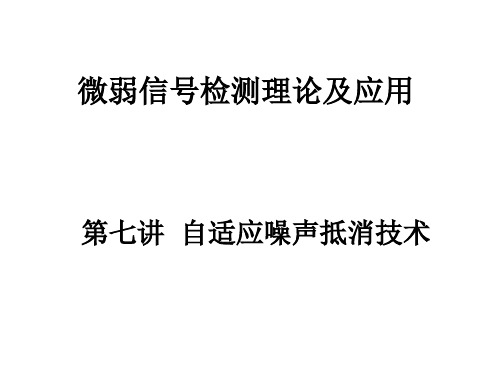 微弱信号检测理论及应用

第七讲  自适应噪声抵消技术